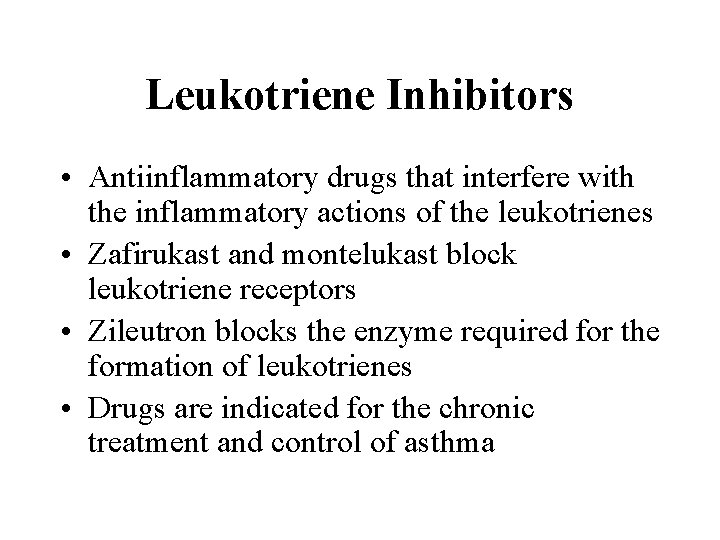 Leukotriene Inhibitors

• Antiinflammatory drugs that interfere with the inflammatory actions of the leukotrienes
• Zafirukast and montelukast block leukotriene receptors
• Zileutron blocks the enzyme required for the formation of leukotrienes
• Drugs are indicated for the chronic treatment and control of asthma